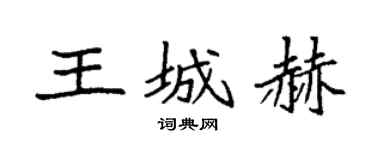 王城赫

词典网